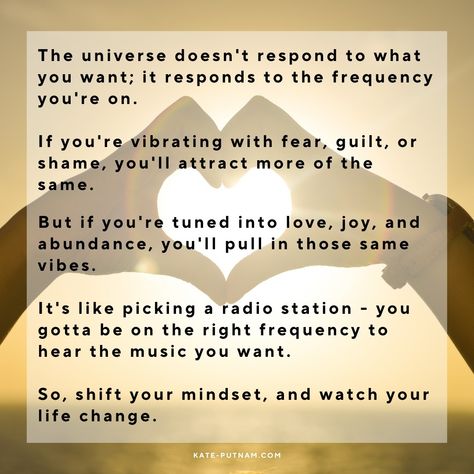 The universe doesn't respond to what you want; it responds to the frequency you're on.

If you're vibrating with fear, guilt, or shame, you'll attract more of the same.

But if you're tuned into love, joy, and abundance, you'll pull in those same vibes.

It's like picking a radio station - you gotta be on the right frequency to hear the music you want.

So, shift your mindset, and watch your life change.

KATE-PUTNAM.COM